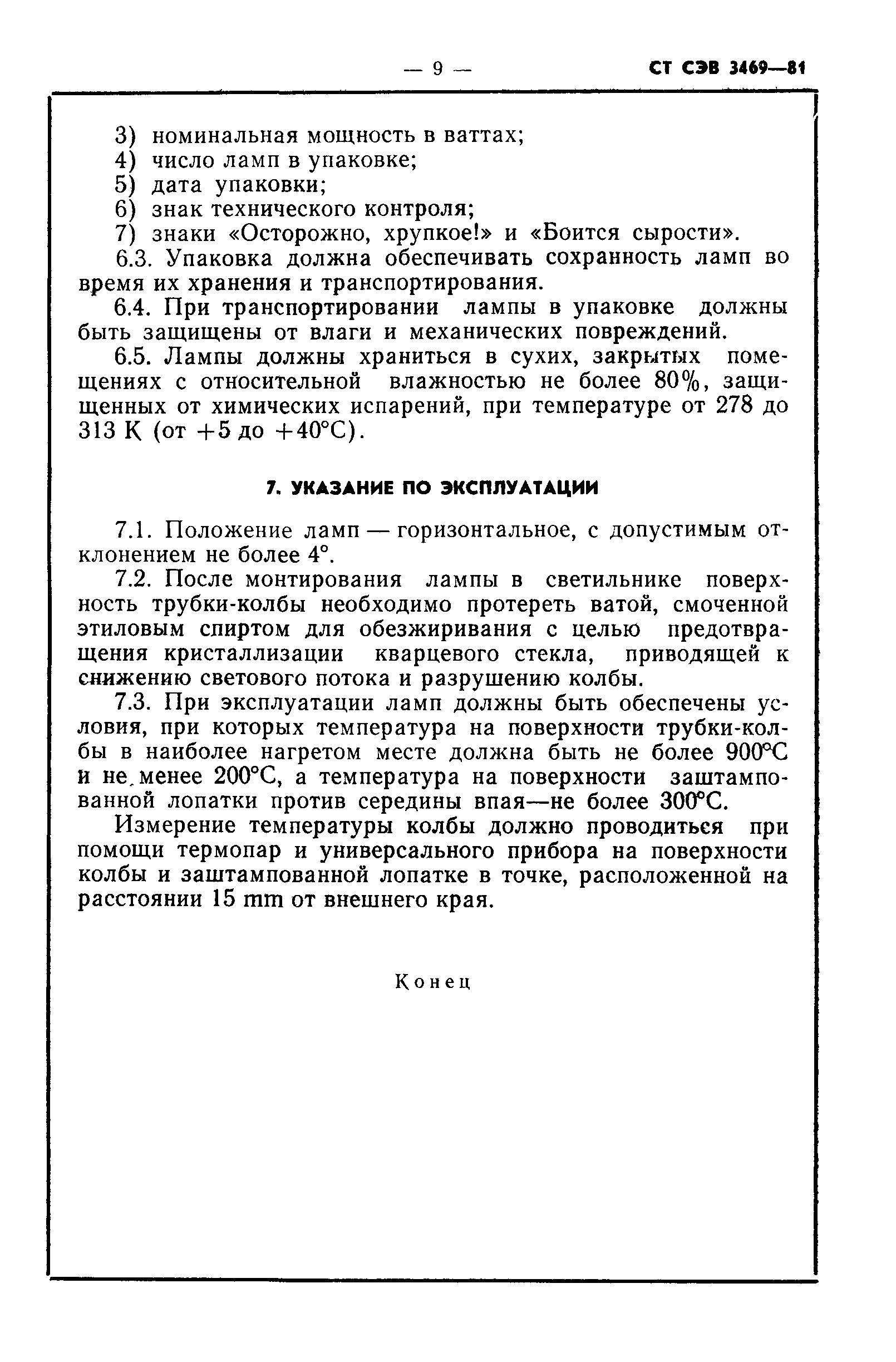 — 9 — СТ СЭВ 3469—81

3) номинальная мощность в ваттах;
4) число ламп в упаковке;
5) дата упаковки;
6) знак технического контроля;
7) знаки «Осторожно, хрупкое!» и «Боится сырости».

6.3. Упаковка должна обеспечивать сохранность ламп во время их хранения и транспортирования.

6.4. При транспортировании лампы в упаковке должны быть защищены от влаги и механических повреждений.

6.5. Лампы должны храниться в сухих, закрытых помещениях с относительной влажностью не более 80%, защищенных от химических испарений, при температуре от 278 до 313 К (от +5 до +40°С).

7. УКАЗАНИЕ ПО ЭКСПЛУАТАЦИИ

7.1. Положение ламп — горизонтальное, с допустимым отклонением не более 4°.

7.2. После монтирования лампы в светильнике поверхность трубки-колбы необходимо протереть ватой, смоченной этиловым спиртом для обезжиривания с целью предотвращения кристаллизации кварцевого стекла, приводящей к снижению светового потока и разрушению колбы.

7.3. При эксплуатации ламп должны быть обеспечены условия, при которых температура на поверхности трубки-колбы в наиболее нагретом месте должна быть не более 900°С и не менее 200°С, а температура на поверхности заштампованной лопатки против середины впая—не более 300°С.

Измерение температуры колбы должно проводиться при помощи термопар и универсального прибора на поверхности колбы и заштампованной лопатке в точке, расположенной на расстоянии 15 mm от внешнего края.

Конец